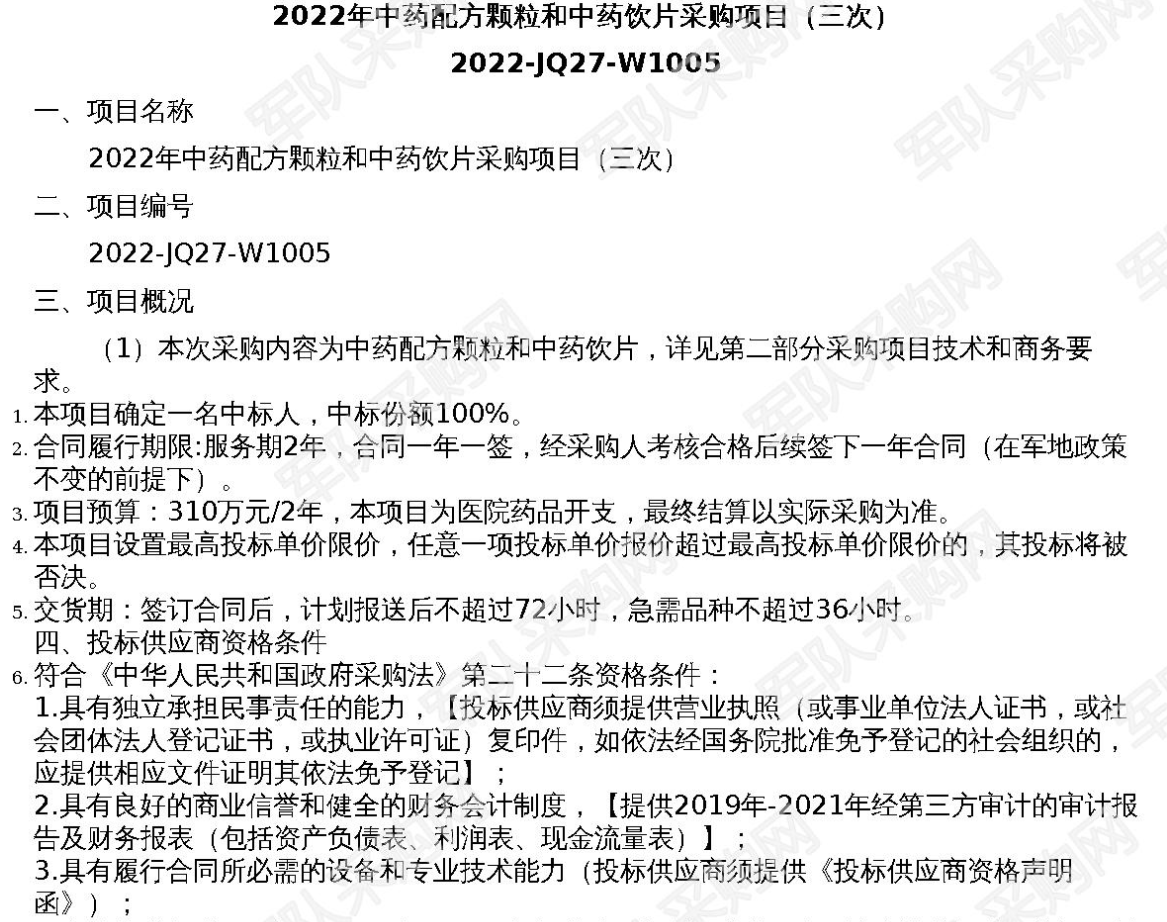 2022年中药配方颗粒和中药饮片采购项目（三次）

2022-JQ27-W1005

一、项目名称

2022年中药配方颗粒和中药饮片采购项目（三次）

二、项目编号

2022-JQ27-W1005

三、项目概况

（1）本次采购内容为中药配方颗粒和中药饮片，详见第二部分采购项目技术和商务要求。

1.本项目确定一名中标人，中标份额100%。

2.合同履行期限:服务期2年，合同一年一签，经采购人考核合格后续签下一年合同（在军地政策不变的前提下）。

3.项目预算：310万元/2年，本项目为医院药品开支，最终结算以实际采购为准。

4.本项目设置最高投标单价限价，任意一项投标单价报价超过最高投标单价限价的，其投标将被否决。

5.交货期：签订合同后，计划报送后不超过72小时，急需品种不超过36小时。

四、投标供应商资格条件

6.符合《中华人民共和国政府采购法》第二十二条资格条件：

1.具有独立承担民事责任的能力，【投标供应商须提供营业执照（或事业单位法人证书，或社会团体法人登记证书，或执业许可证）复印件，如依法经国务院批准免予登记的社会组织的，应提供相应文件证明其依法免予登记】；

2.具有良好的商业信誉和健全的财务会计制度，【提供2019年-2021年经第三方审计的审计报告及财务报表（包括资产负债表、利润表、现金流量表）】；

3.具有履行合同所必需的设备和专业技术能力（投标供应商须提供《投标供应商资格声明函》）；

军队采购网